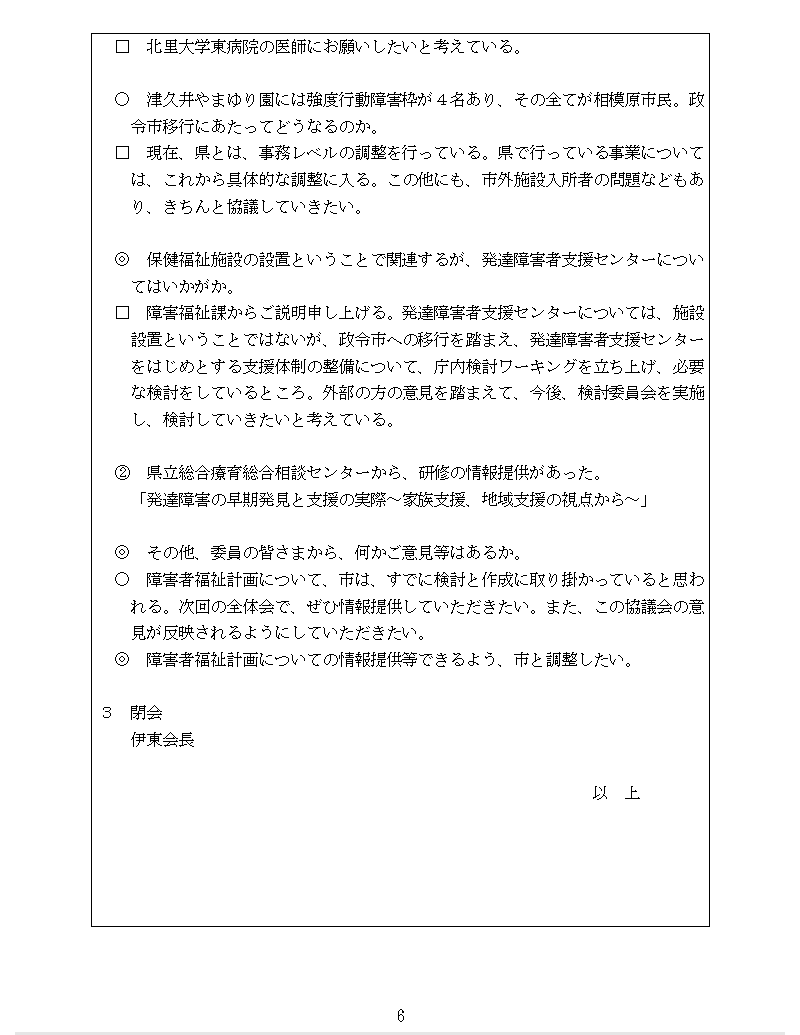 □　北里大学東病院の医師にお願いしたいと考えている。

○　津久井やまゆり園には強度行動障害枠が４名あり、その全てが相模原市民。政令市移行にあたってどうなるのか。
□　現在、県とは、事務レベルの調整を行っている。県で行っている事業については、これから具体的な調整に入る。この他にも、市外施設入所者の問題などもあり、きちんと協議していきたい。

◎　保健福祉施設の設置ということで関連するが、発達障害者支援センターについてはいかがか。
□　障害福祉課からご説明申し上げる。発達障害者支援センターについては、施設設置ということではないが、政令市への移行を踏まえ、発達障害者支援センターをはじめとする支援体制の整備について、庁内検討ワーキングを立ち上げ、必要な検討をしているところ。外部の方の意見を踏まえて、今後、検討委員会を実施し、検討していきたいと考えている。

②　県立総合療育総合相談センターから、研修の情報提供があった。
「発達障害の早期発見と支援の実際～家族支援、地域支援の視点から～」

◎　その他、委員の皆さまから、何かご意見等はあるか。
○　障害者福祉計画について、市は、すでに検討と作成に取り掛かっていると思われる。次回の全体会で、ぜひ情報提供していただきたい。また、この協議会の意見が反映されるようにしていただきたい。
◎　障害者福祉計画についての情報提供等できるよう、市と調整したい。

３　閉会
伊東会長

以　上

6